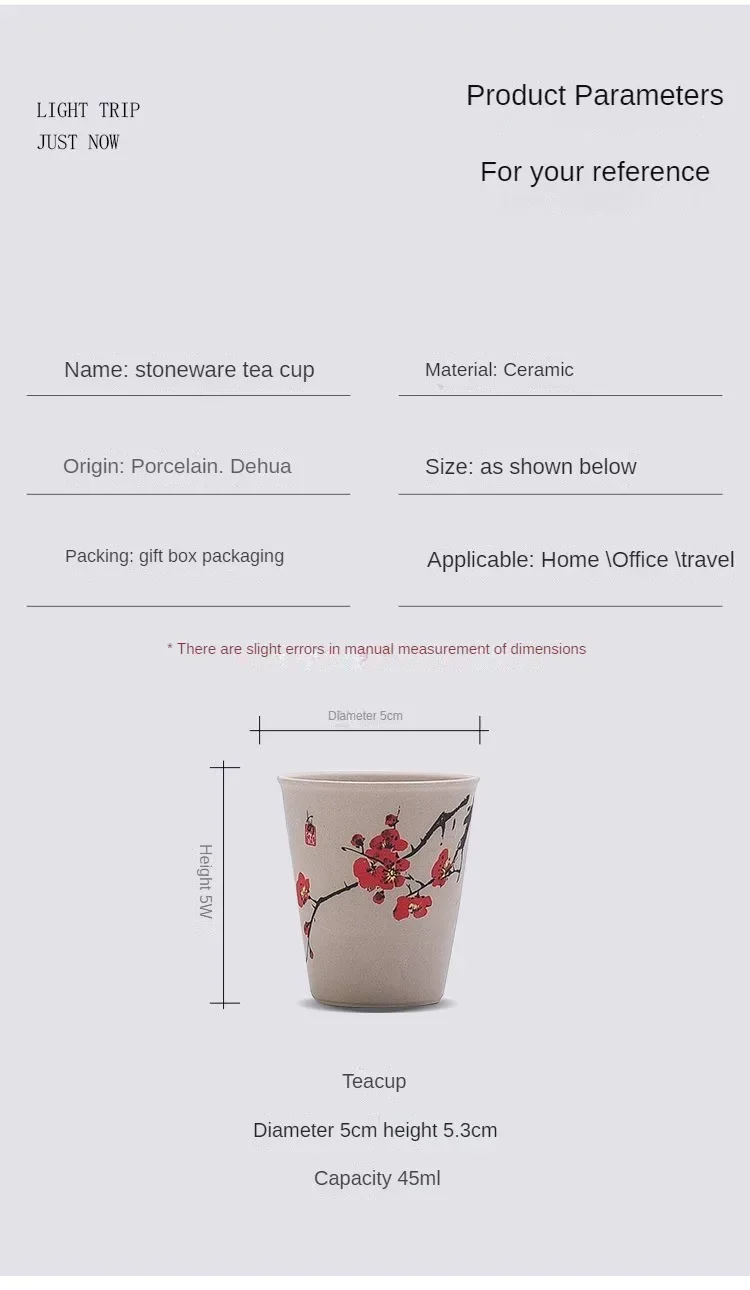 LIGHT TRIP
JUST NOW

Product Parameters

For your reference

Name: stoneware tea cup

Material: Ceramic

Origin: Porcelain. Dehua

Size: as shown below

Packing: gift box packaging

Applicable: Home \Office \travel

* There are slight errors in manual measurement of dimensions

Diameter 5cm

Height 5W

Teacup

Diameter 5cm height 5.3cm

Capacity 45ml